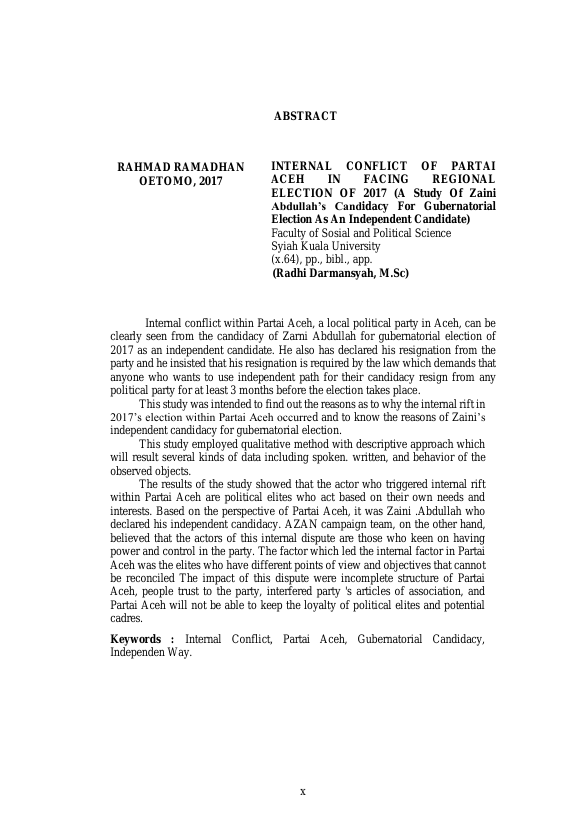 ABSTRACT

RAHMAD RAMADHAN OETOMO, 2017

INTERNAL CONFLICT OF PARTAI ACEH IN FACING REGIONAL ELECTION OF 2017 (A Study Of Zaini Abdullah's Candidacy For Gubernatorial Election As An Independent Candidate)
Faculty of Sosial and Political Science
Syiah Kuala University
(x.64), pp., bibl., app.
(Radhi Darmansyah, M.Sc)

Internal conflict within Partai Aceh, a local political party in Aceh, can be clearly seen from the candidacy of Zarni Abdullah for gubernatorial election of 2017 as an independent candidate. He also has declared his resignation from the party and he insisted that his resignation is required by the law which demands that anyone who wants to use independent path for their candidacy resign from any political party for at least 3 months before the election takes place.

This study was intended to find out the reasons as to why the internal rift in 2017's election within Partai Aceh occurred and to know the reasons of Zaini's independent candidacy for gubernatorial election.

This study employed qualitative method with descriptive approach which will result several kinds of data including spoken. written, and behavior of the observed objects.

The results of the study showed that the actor who triggered internal rift within Partai Aceh are political elites who act based on their own needs and interests. Based on the perspective of Partai Aceh, it was Zaini .Abdullah who declared his independent candidacy. AZAN campaign team, on the other hand, believed that the actors of this internal dispute are those who keen on having power and control in the party. The factor which led the internal factor in Partai Aceh was the elites who have different points of view and objectives that cannot be reconciled The impact of this dispute were incomplete structure of Partai Aceh, people trust to the party, interfered party 's articles of association, and Partai Aceh will not be able to keep the loyalty of political elites and potential cadres.

Keywords : Internal Conflict, Partai Aceh, Gubernatorial Candidacy, Independen Way.

x